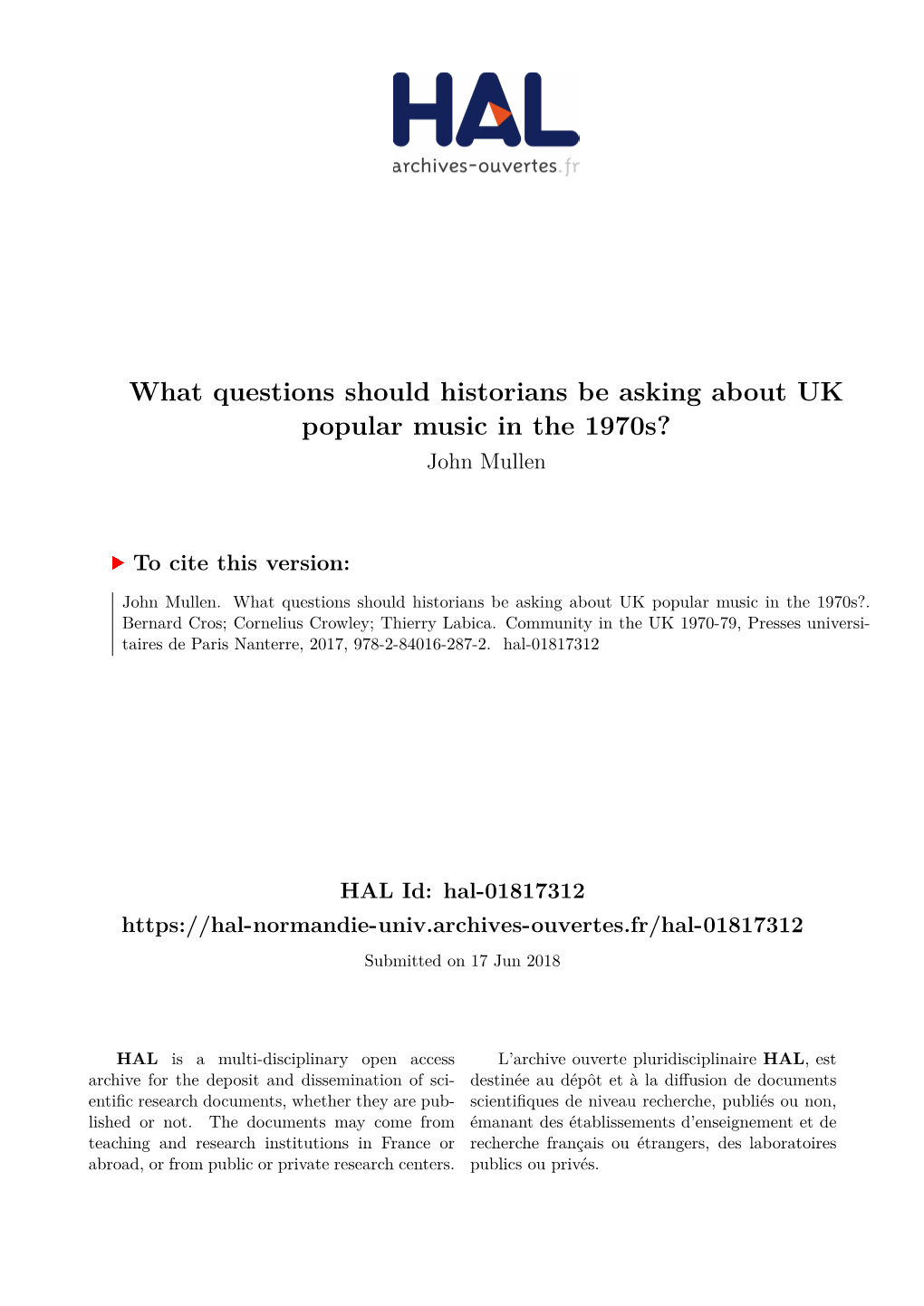 HAL
archives-ouvertes.fr

What questions should historians be asking about UK popular music in the 1970s?
John Mullen

To cite this version:

John Mullen. What questions should historians be asking about UK popular music in the 1970s?. Bernard Cros; Cornelius Crowley; Thierry Labica. Community in the UK 1970-79, Presses universitaires de Paris Nanterre, 2017, 978-2-84016-287-2. hal-01817312

HAL Id: hal-01817312
https://hal-normandie-univ.archives-ouvertes.fr/hal-01817312
Submitted on 17 Jun 2018

HAL is a multi-disciplinary open access archive for the deposit and dissemination of scientific research documents, whether they are published or not. The documents may come from teaching and research institutions in France or abroad, or from public or private research centers.

L'archive ouverte pluridisciplinaire HAL, est destinée au dépôt et à la diffusion de documents scientifiques de niveau recherche, publiés ou non, émanant des établissements d'enseignement et de recherche français ou étrangers, des laboratoires publics ou privés.